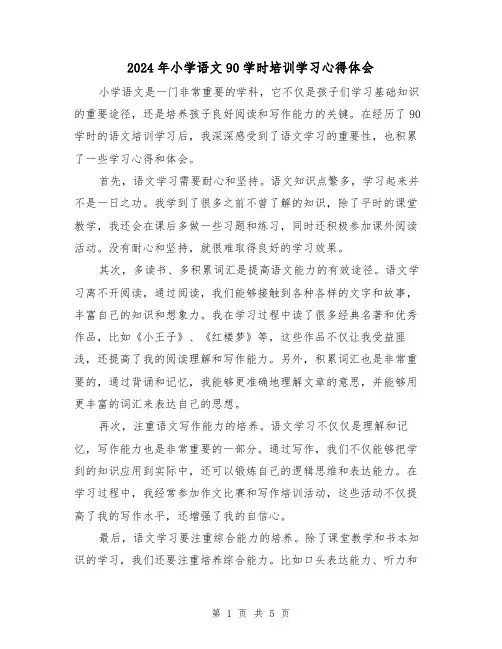 2024年小学语文90学时培训学习心得体会

小学语文是一门非常重要的学科，它不仅是孩子们学习基础知识的重要途径，还是培养孩子良好阅读和写作能力的关键。在经历了90学时的语文培训学习后，我深深感受到了语文学习的重要性，也积累了一些学习心得和体会。

首先，语文学习需要耐心和坚持。语文知识点繁多，学习起来并不是一日之功。我学到了很多之前不曾了解的知识，除了平时的课堂教学，我还会在课后多做一些习题和练习，同时还积极参加课外阅读活动。没有耐心和坚持，就很难取得良好的学习效果。

其次，多读书、多积累词汇是提高语文能力的有效途径。语文学习离不开阅读，通过阅读，我们能够接触到各种各样的文字和故事，丰富自己的知识和想象力。我在学习过程中读了很多经典名著和优秀作品，比如《小王子》、《红楼梦》等，这些作品不仅让我受益匪浅，还提高了我的阅读理解和写作能力。另外，积累词汇也是非常重要的，通过背诵和记忆，我能够更准确地理解文章的意思，并能够用更丰富的词汇来表达自己的思想。

再次，注重语文写作能力的培养。语文学习不仅仅是理解和记忆，写作能力也是非常重要的一部分。通过写作，我们不仅能够把学到的知识应用到实际中，还可以锻炼自己的逻辑思维和表达能力。在学习过程中，我经常参加作文比赛和写作培训活动，这些活动不仅提高了我的写作水平，还增强了我的自信心。

最后，语文学习要注重综合能力的培养。除了课堂教学和书本知识的学习，我们还要注重培养综合能力。比如口头表达能力、听力和

第 1 页 共 5 页